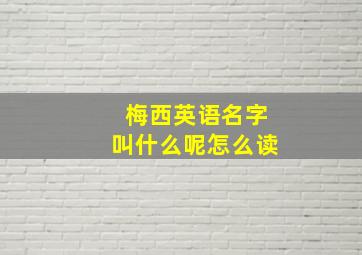 梅西英语名字
叫什么呢怎么读